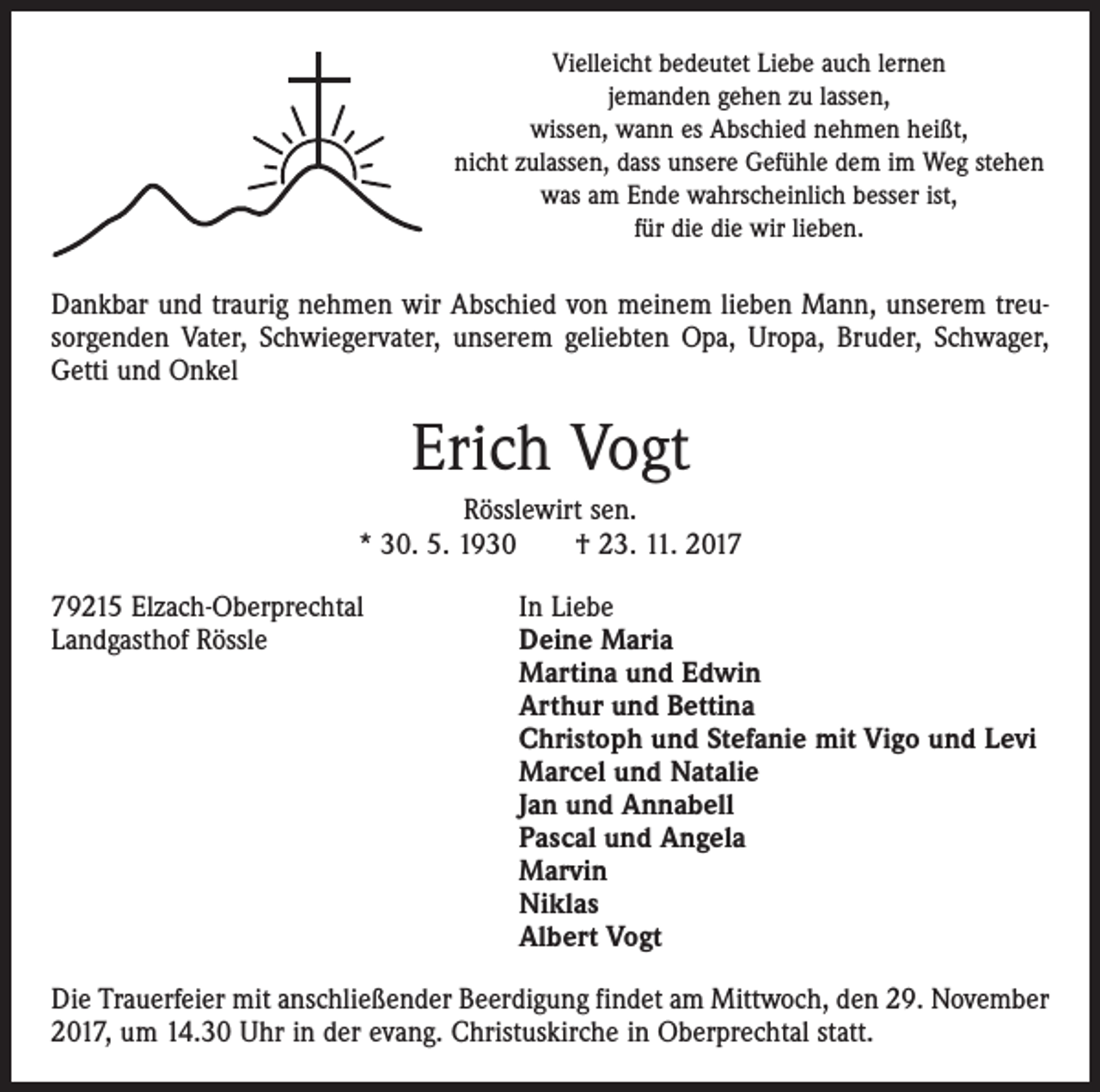 Vielleicht bedeutet Liebe auch lernen
jemanden gehen zu lassen,
wissen, wann es Abschied nehmen heißt,
nicht zulassen, dass unsere Gefühle dem im Weg stehen
was am Ende wahrscheinlich besser ist,
für die die wir lieben.

Dankbar und traurig nehmen wir Abschied von meinem lieben Mann, unserem treusorgenden Vater, Schwiegervater, unserem geliebten Opa, Uropa, Bruder, Schwager, Getti und Onkel

Erich Vogt

Rösslewirt sen.
* 30. 5. 1930 † 23. 11. 2017

79215 Elzach-Oberprechtal
Landgasthof Rössle

In Liebe
Deine Maria
Martina und Edwin
Arthur und Bettina
Christoph und Stefanie mit Vigo und Levi
Marcel und Natalie
Jan und Annabell
Pascal und Angela
Marvin
Niklas
Albert Vogt

Die Trauerfeier mit anschließender Beerdigung findet am Mittwoch, den 29. November 2017, um 14.30 Uhr in der evang. Christuskirche in Oberprechtal statt.